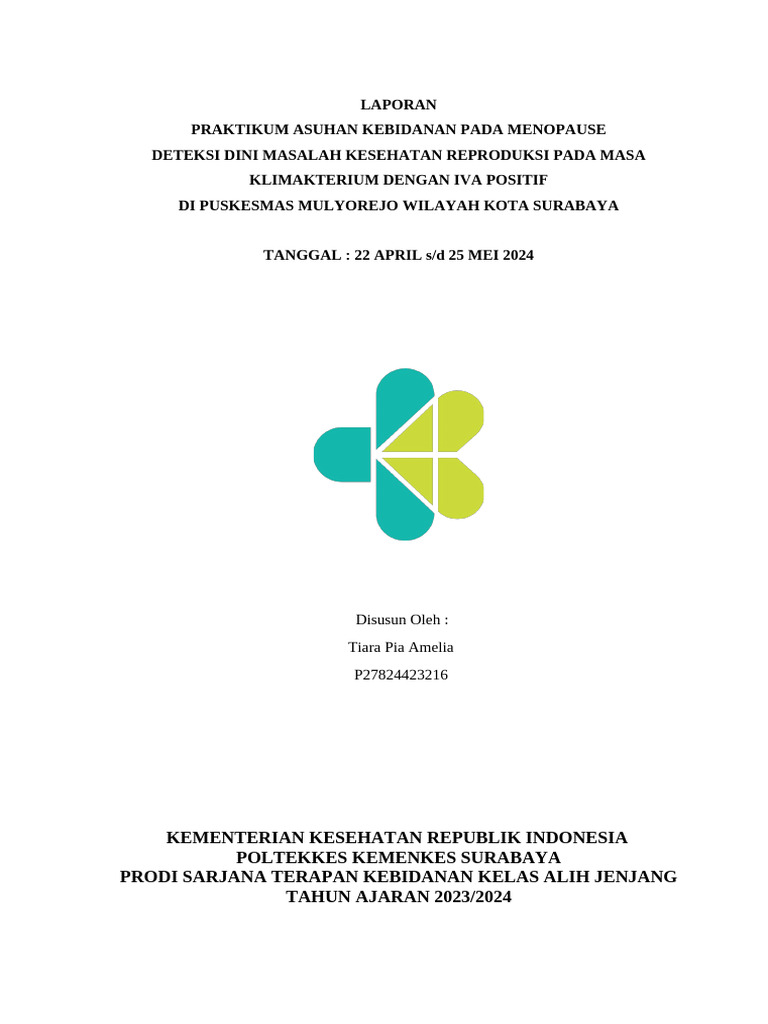 LAPORAN
PRAKTIKUM ASUHAN KEBIDANAN PADA MENOPAUSE
DETEKSI DINI MASALAH KESEHATAN REPRODUKSI PADA MASA KLIMAKTERIUM DENGAN IVA POSITIF
DI PUSKESMAS MULYOREJO WILAYAH KOTA SURABAYA

TANGGAL : 22 APRIL s/d 25 MEI 2024

Disusun Oleh :
Tiara Pia Amelia
P27824423216

KEMENTERIAN KESEHATAN REPUBLIK INDONESIA
POLTEKKES KEMENKES SURABAYA
PRODI SARJANA TERAPAN KEBIDANAN KELAS ALIH JENJANG
TAHUN AJARAN 2023/2024